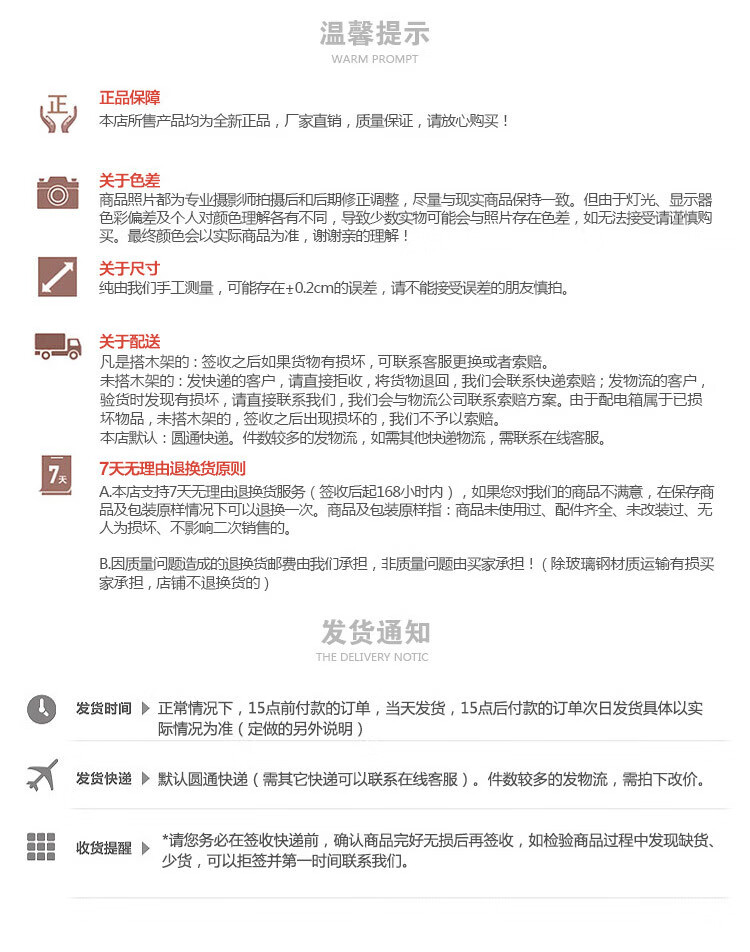 温馨提示
WARM PROMPT

正
正品保障
本店所售产品均为全新正品，厂家直销，质量保证，请放心购买！

关于色差
商品照片都为专业摄影师拍摄后和后期修正调整，尽量与现实商品保持一致。但由于灯光、显示器色彩偏差及个人对颜色理解各有不同，导致少数实物可能会与照片存在色差，如无法接受请谨慎购买。最终颜色会以实际商品为准，谢谢亲的理解！

关于尺寸
纯由我们手工测量，可能存在±0.2cm的误差，请不能接受误差的朋友慎拍。

关于配送
凡是搭木架的：签收之后如果货物有损坏，可联系客服更换或者索赔。
未搭木架的：发快递的客户，请直接拒收，将货物退回，我们会联系快递索赔；发物流的客户，验货时发现有损坏，请直接联系我们，我们会与物流公司联系索赔方案。由于配电箱属于已损坏物品，未搭木架的，签收之后出现损坏的，我们不予以索赔。
本店默认：圆通快递。件数较多的发物流，如需其他快递物流，需联系在线客服。

7天
7天无理由退换货原则
A.本店支持7天无理由退换货服务（签收后起168小时内），如果您对我们的商品不满意，在保存商品及包装原样情况下可以退换一次。商品及包装原样指：商品未使用过、配件齐全、未改装过、无人为损坏、不影响二次销售的。

B.因质量问题造成的退换货邮费由我们承担，非质量问题由买家承担！（除玻璃钢材质运输有损买家承担，店铺不退换货的）

发货通知
THE DELIVERY NOTIC

发货时间 正常情况下，15点前付款的订单，当天发货，15点后付款的订单次日发货具体以实际情况为准（定做的另外说明）

发货快递 默认圆通快递（需其它快递可以联系在线客服）。件数较多的发物流，需拍下改价。

收货提醒 *请您务必在签收快递前，确认商品完好无损后再签收，如检验商品过程中发现缺货、少货，可以拒签并第一时间联系我们。